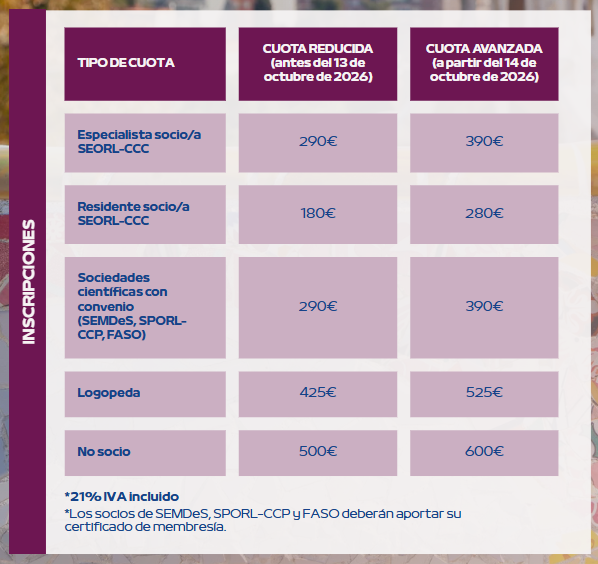 INSCRIPCIONES

| TIPO DE CUOTA | CUOTA REDUCIDA (antes del 13 de octubre de 2026) | CUOTA AVANZADA (a partir del 14 de octubre de 2026) |
|---|---|---|
| Especialista socio/a SEORL-CCC | 290€ | 390€ |
| Residente socio/a SEORL-CCC | 180€ | 280€ |
| Sociedades científicas con convenio (SEMDeS, SPORL-CCP, FASO) | 290€ | 390€ |
| Logopeda | 425€ | 525€ |
| No socio | 500€ | 600€ |

*21% IVA incluido
*Los socios de SEMDeS, SPORL-CCP y FASO deberán aportar su certificado de membresía.